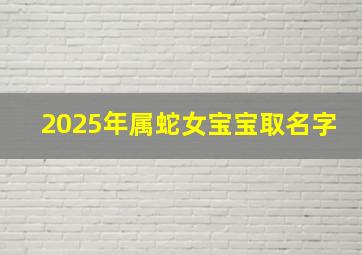 2025年属蛇女宝宝取名字